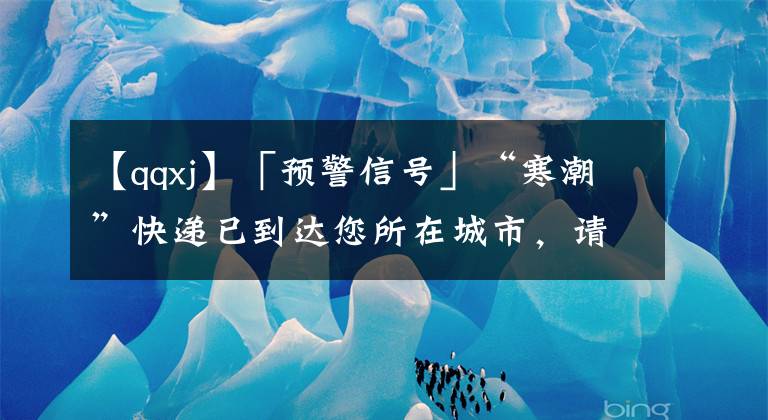 【qqxj】「预警信号」“寒潮”快递已到达您所在城市，请

bing